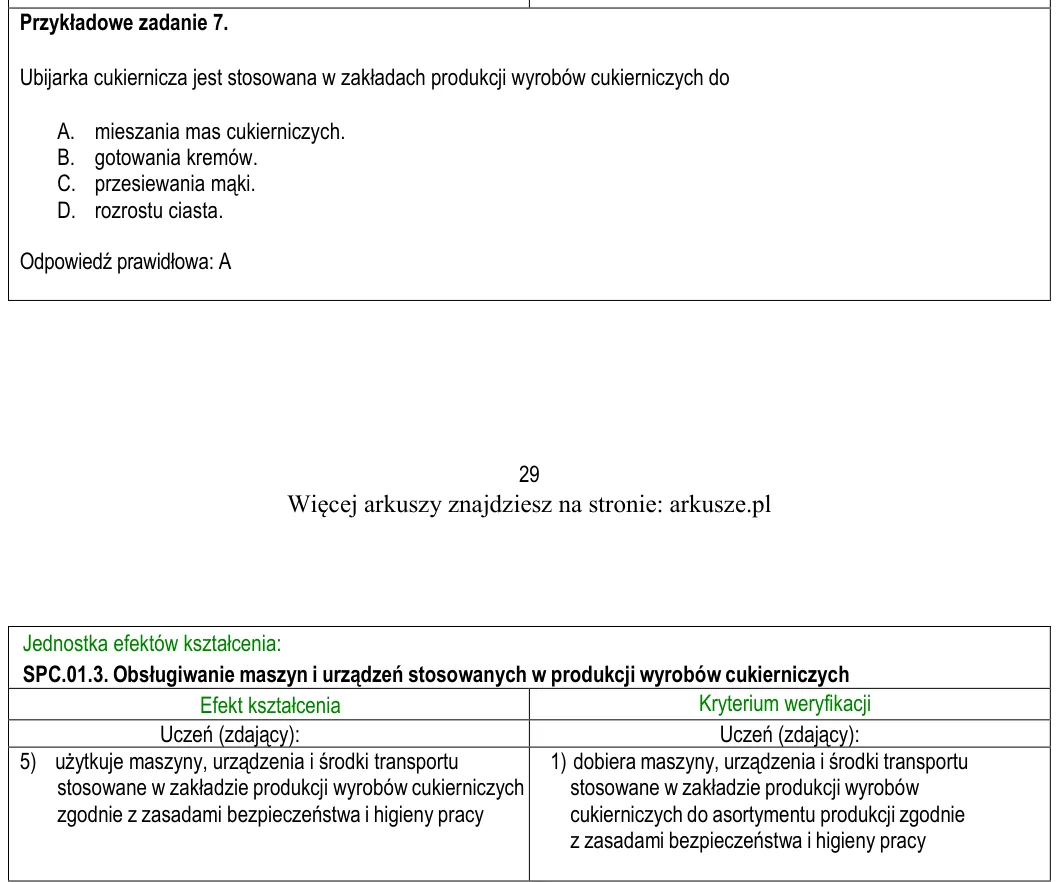 Przykładowe zadanie 7.

Ubijarka cukiernicza jest stosowana w zakładach produkcji wyrobów cukierniczych do

A. mieszania mas cukierniczych.
B. gotowania kremów.
C. przesiewania mąki.
D. rozrostu ciasta.

Odpowiedź prawidłowa: A

29
Więcej arkuszy znajdziesz na stronie: arkusze.pl

Jednostka efektów kształcenia:
SPC.01.3. Obsługiwanie maszyn i urządzeń stosowanych w produkcji wyrobów cukierniczych

| Efekt kształcenia | Kryterium weryfikacji |
|---|---|
| Uczeń (zdający): | Uczeń (zdający): |
| 5) użytkuje maszyny, urządzenia i środki transportu stosowane w zakładzie produkcji wyrobów cukierniczych zgodnie z zasadami bezpieczeństwa i higieny pracy | 1) dobiera maszyny, urządzenia i środki transportu stosowane w zakładzie produkcji wyrobów cukierniczych do asortymentu produkcji zgodnie z zasadami bezpieczeństwa i higieny pracy |